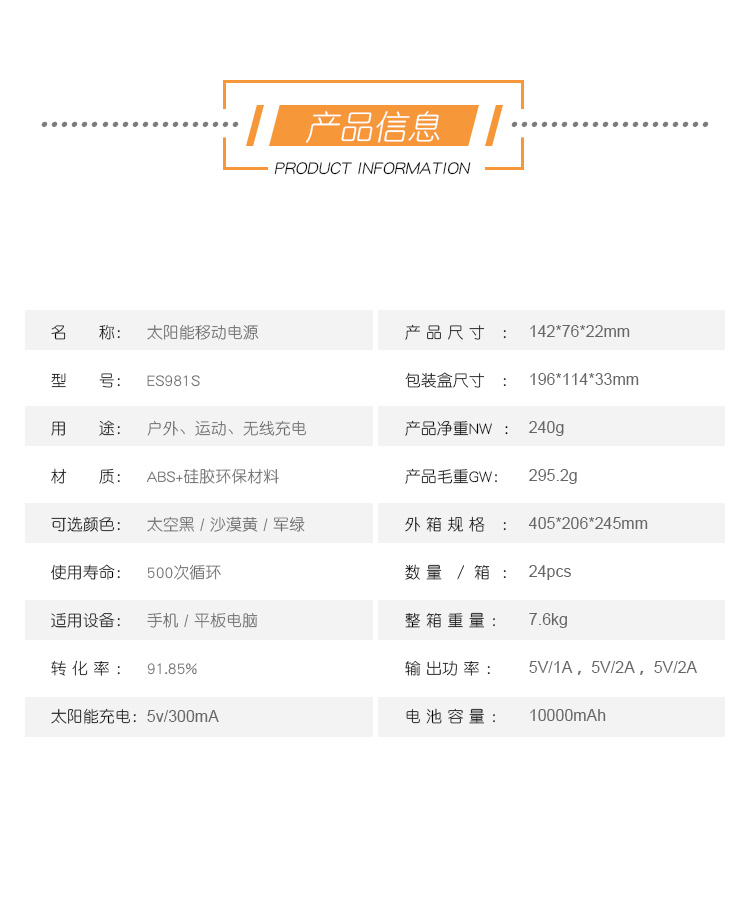 产品信息
PRODUCT INFORMATION

| 名　称: | 太阳能移动电源 | 产品尺寸 : | 142*76*22mm |
|---|---|---|---|
| 型　号: | ES981S | 包装盒尺寸 : | 196*114*33mm |
| 用　途: | 户外、运动、无线充电 | 产品净重NW : | 240g |
| 材　质: | ABS+硅胶环保材料 | 产品毛重GW: | 295.2g |
| 可选颜色: | 太空黑 / 沙漠黄 / 军绿 | 外箱规格 : | 405*206*245mm |
| 使用寿命: | 500次循环 | 数量 / 箱 : | 24pcs |
| 适用设备: | 手机 / 平板电脑 | 整箱重量: | 7.6kg |
| 转化率: | 91.85% | 输出功率: | 5V/1A，5V/2A，5V/2A |
| 太阳能充电: | 5v/300mA | 电池容量: | 10000mAh |